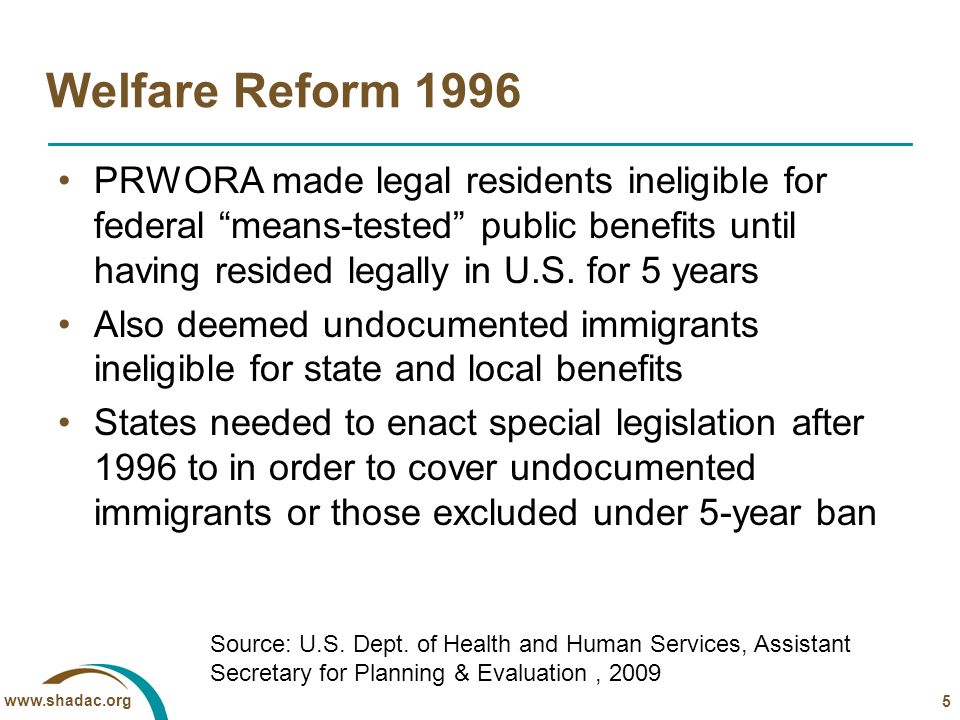 Welfare Reform 1996

• PRWORA made legal residents ineligible for federal “means-tested” public benefits until having resided legally in U.S. for 5 years

• Also deemed undocumented immigrants ineligible for state and local benefits

• States needed to enact special legislation after 1996 to in order to cover undocumented immigrants or those excluded under 5-year ban

Source: U.S. Dept. of Health and Human Services, Assistant Secretary for Planning & Evaluation , 2009

www.shadac.org

5